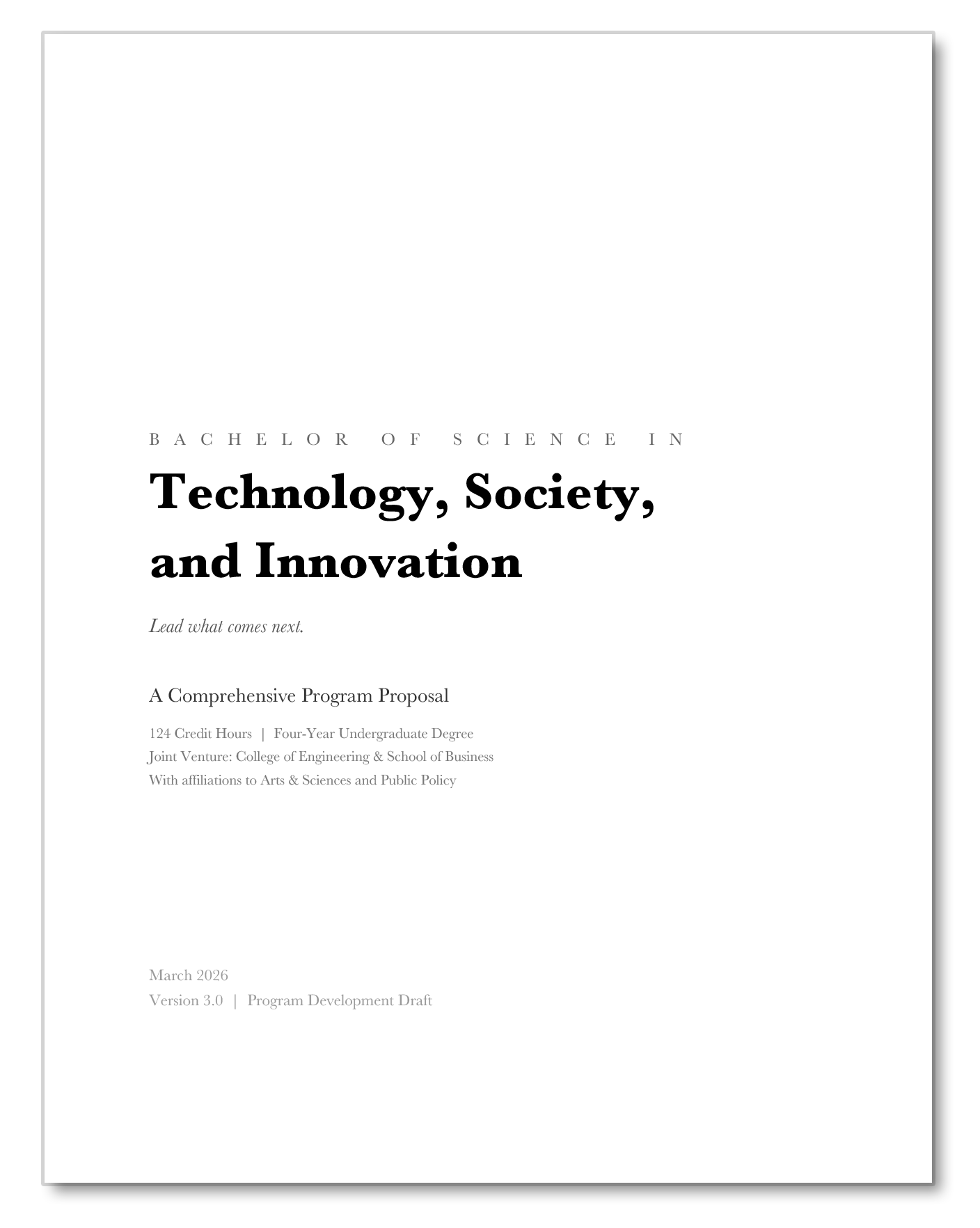 BACHELOR OF SCIENCE IN

Technology, Society, and Innovation

Lead what comes next.

A Comprehensive Program Proposal

124 Credit Hours | Four-Year Undergraduate Degree
Joint Venture: College of Engineering & School of Business
With affiliations to Arts & Sciences and Public Policy

March 2026
Version 3.0 | Program Development Draft